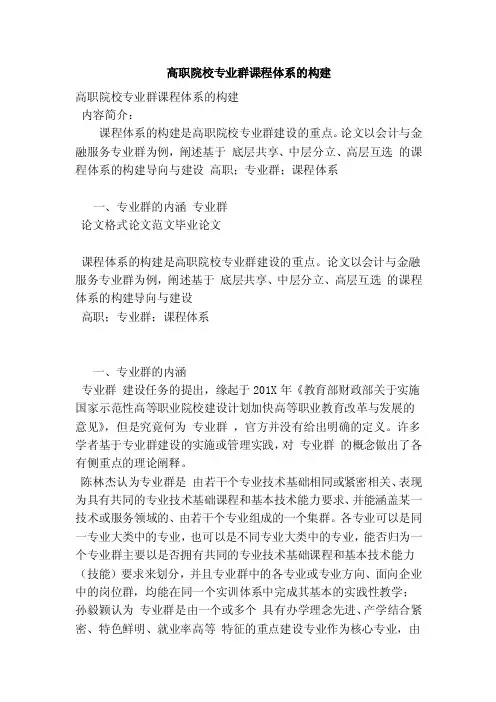 高职院校专业群课程体系的构建

高职院校专业群课程体系的构建

内容简介：

课程体系的构建是高职院校专业群建设的重点。论文以会计与金融服务专业群为例，阐述基于 底层共享、中层分立、高层互选 的课程体系的构建导向与建设 高职；专业群；课程体系

一、专业群的内涵 专业群

论文格式论文范文毕业论文

课程体系的构建是高职院校专业群建设的重点。论文以会计与金融服务专业群为例，阐述基于 底层共享、中层分立、高层互选 的课程体系的构建导向与建设

高职；专业群；课程体系

一、专业群的内涵

专业群 建设任务的提出，缘起于 201X 年《教育部财政部关于实施国家示范性高等职业院校建设计划加快高等职业教育改革与发展的意见》，但是究竟何为 专业群 ，官方并没有给出明确的定义。许多学者基于专业群建设的实施或管理实践，对 专业群 的概念做出了各有侧重点的理论阐释。

陈林杰认为专业群是 由若干个专业技术基础相同或紧密相关、表现为具有共同的专业技术基础课程和基本技术能力要求、并能涵盖某一技术或服务领域的、由若干个专业组成的一个集群。各专业可以是同一专业大类中的专业，也可以是不同专业大类中的专业，能否归为一个专业群主要以是否拥有共同的专业技术基础课程和基本技术能力（技能）要求来划分，并且专业群中的各专业或专业方向、面向企业中的岗位群，均能在同一个实训体系中完成其基本的实践性教学；孙毅颖认为 专业群是由一个或多个 具有办学理念先进、产学结合紧密、特色鲜明、就业率高等 特征的重点建设专业作为核心专业，由